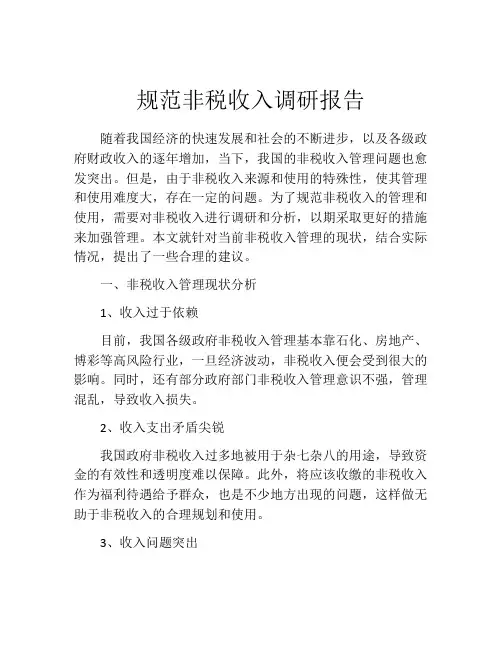 规范非税收入调研报告

随着我国经济的快速发展和社会的不断进步，以及各级政府财政收入的逐年增加，当下，我国的非税收入管理问题也愈发突出。但是，由于非税收入来源和使用的特殊性，使其管理和使用难度大，存在一定的问题。为了规范非税收入的管理和使用，需要对非税收入进行调研和分析，以期采取更好的措施来加强管理。本文就针对当前非税收入管理的现状，结合实际情况，提出了一些合理的建议。

一、非税收入管理现状分析

1、收入过于依赖

目前，我国各级政府非税收入管理基本靠石化、房地产、博彩等高风险行业，一旦经济波动，非税收入便会受到很大的影响。同时，还有部分政府部门非税收入管理意识不强，管理混乱，导致收入损失。

2、收入支出矛盾尖锐

我国政府非税收入过多地被用于杂七杂八的用途，导致资金的有效性和透明度难以保障。此外，将应该收缴的非税收入作为福利待遇给予群众，也是不少地方出现的问题，这样做无助于非税收入的合理规划和使用。

3、收入问题突出